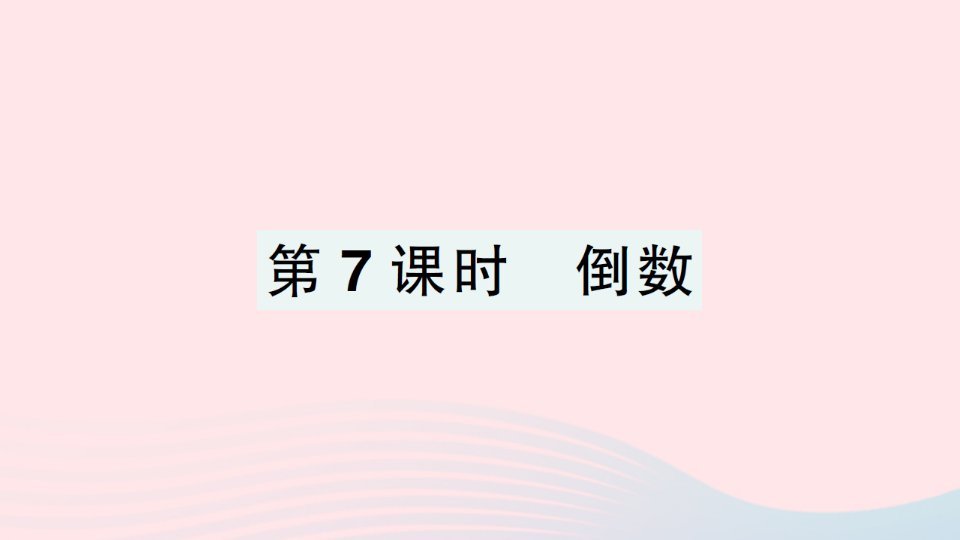 第 7 课时　倒数